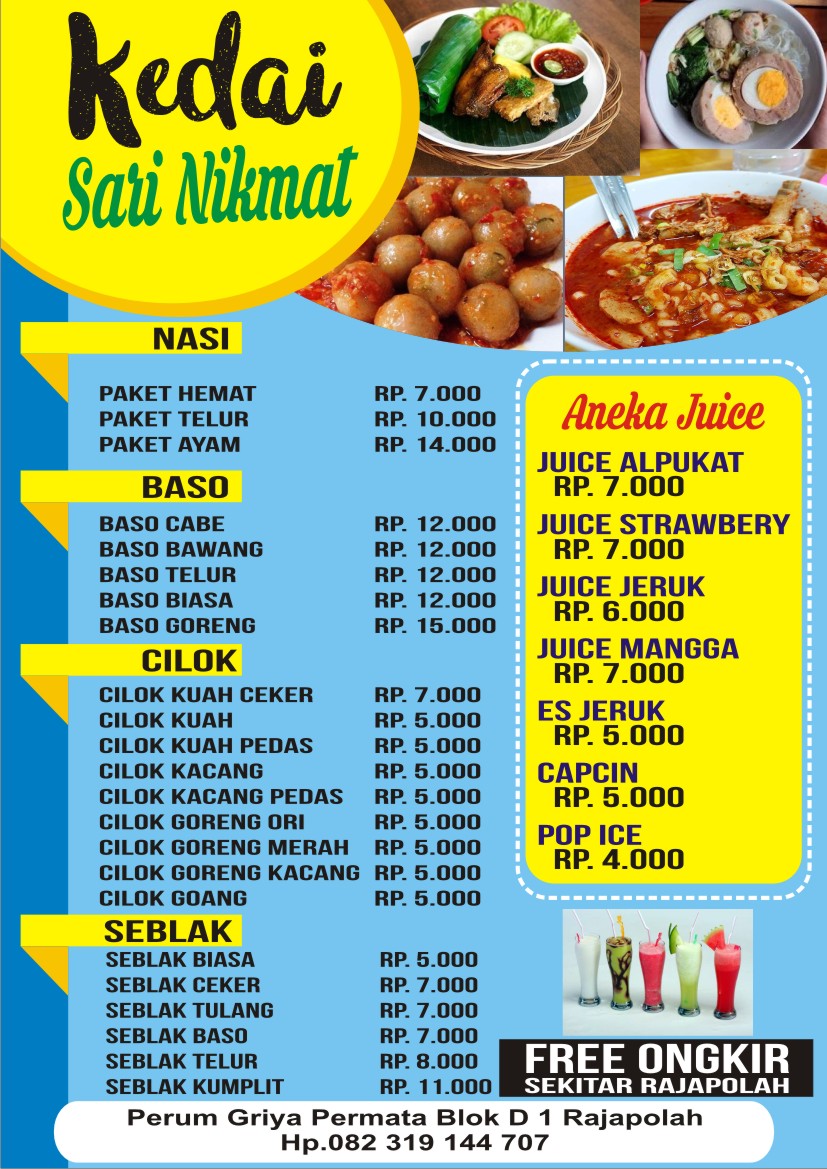 Kedai
Sari Nikmat

NASI

| | |
|---|---|
| PAKET HEMAT | RP. 7.000 |
| PAKET TELUR | RP. 10.000 |
| PAKET AYAM | RP. 14.000 |

BASO

| | |
|---|---|
| BASO CABE | RP. 12.000 |
| BASO BAWANG | RP. 12.000 |
| BASO TELUR | RP. 12.000 |
| BASO BIASA | RP. 12.000 |
| BASO GORENG | RP. 15.000 |

CILOK

| | |
|---|---|
| CILOK KUAH CEKER | RP. 7.000 |
| CILOK KUAH | RP. 5.000 |
| CILOK KUAH PEDAS | RP. 5.000 |
| CILOK KACANG | RP. 5.000 |
| CILOK KACANG PEDAS | RP. 5.000 |
| CILOK GORENG ORI | RP. 5.000 |
| CILOK GORENG MERAH | RP. 5.000 |
| CILOK GORENG KACANG | RP. 5.000 |
| CILOK GOANG | RP. 5.000 |

SEBLAK

| | |
|---|---|
| SEBLAK BIASA | RP. 5.000 |
| SEBLAK CEKER | RP. 7.000 |
| SEBLAK TULANG | RP. 7.000 |
| SEBLAK BASO | RP. 7.000 |
| SEBLAK TELUR | RP. 8.000 |
| SEBLAK KUMPLIT | RP. 11.000 |

Aneka Juice

JUICE ALPUKAT
RP. 7.000
JUICE STRAWBERY
RP. 7.000
JUICE JERUK
RP. 6.000
JUICE MANGGA
RP. 7.000
ES JERUK
RP. 5.000
CAPCIN
RP. 5.000
POP ICE
RP. 4.000

FREE ONGKIR
SEKITAR RAJAPOLAH

Perum Griya Permata Blok D 1 Rajapolah
Hp.082 319 144 707